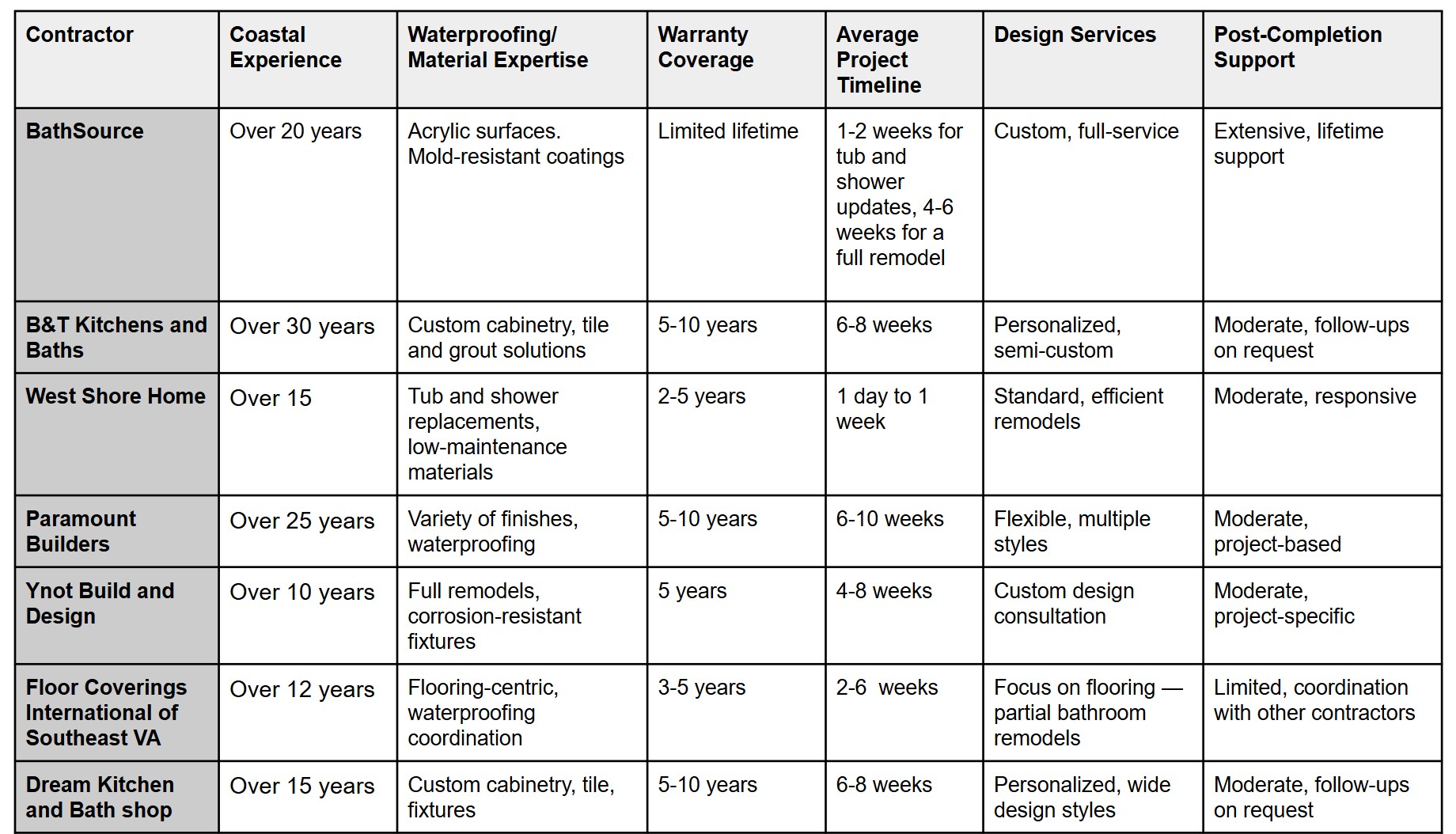 | Contractor | Coastal Experience | Waterproofing/ Material Expertise | Warranty Coverage | Average Project Timeline | Design Services | Post-Completion Support |
|---|---|---|---|---|---|---|
| BathSource | Over 20 years | Acrylic surfaces. Mold-resistant coatings | Limited lifetime | 1-2 weeks for tub and shower updates, 4-6 weeks for a full remodel | Custom, full-service | Extensive, lifetime support |
| B&T Kitchens and Baths | Over 30 years | Custom cabinetry, tile and grout solutions | 5-10 years | 6-8 weeks | Personalized, semi-custom | Moderate, follow-ups on request |
| West Shore Home | Over 15 | Tub and shower replacements, low-maintenance materials | 2-5 years | 1 day to 1 week | Standard, efficient remodels | Moderate, responsive |
| Paramount Builders | Over 25 years | Variety of finishes, waterproofing | 5-10 years | 6-10 weeks | Flexible, multiple styles | Moderate, project-based |
| Ynot Build and Design | Over 10 years | Full remodels, corrosion-resistant fixtures | 5 years | 4-8 weeks | Custom design consultation | Moderate, project-specific |
| Floor Coverings International of Southeast VA | Over 12 years | Flooring-centric, waterproofing coordination | 3-5 years | 2-6 weeks | Focus on flooring — partial bathroom remodels | Limited, coordination with other contractors |
| Dream Kitchen and Bath shop | Over 15 years | Custom cabinetry, tile, fixtures | 5-10 years | 6-8 weeks | Personalized, wide design styles | Moderate, follow-ups on request |